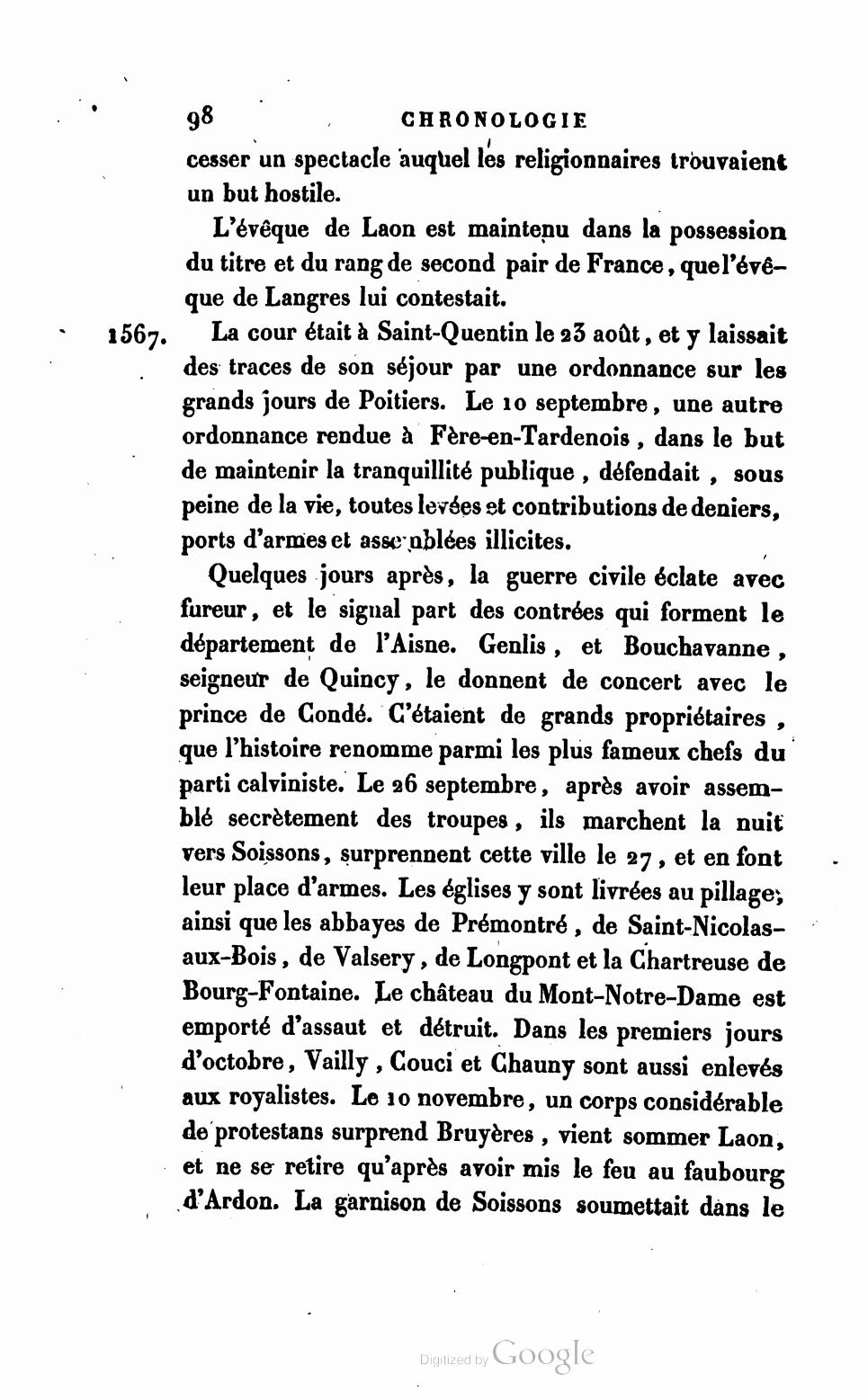 98 CHRONOLOGIE

cesser un spectacle auquel les religionnaires trouvaient un but hostile.

L'évêque de Laon est maintenu dans la possession du titre et du rang de second pair de France, que l'évêque de Langres lui contestait.

1567. La cour était à Saint-Quentin le 23 août, et y laissait des traces de son séjour par une ordonnance sur les grands jours de Poitiers. Le 10 septembre, une autre ordonnance rendue à Fère-en-Tardenois, dans le but de maintenir la tranquillité publique, défendait, sous peine de la vie, toutes levées et contributions de deniers, ports d'armes et assemblées illicites.

Quelques jours après, la guerre civile éclate avec fureur, et le signal part des contrées qui forment le département de l'Aisne. Genlis, et Bouchavanne, seigneur de Quincy, le donnent de concert avec le prince de Condé. C'étaient de grands propriétaires, que l'histoire renomme parmi les plus fameux chefs du parti calviniste. Le 26 septembre, après avoir assemblé secrètement des troupes, ils marchent la nuit vers Soissons, surprennent cette ville le 27, et en font leur place d'armes. Les églises y sont livrées au pillage, ainsi que les abbayes de Prémontré, de Saint-Nicolas-aux-Bois, de Valsery, de Longpont et la Chartreuse de Bourg-Fontaine. Le château du Mont-Notre-Dame est emporté d'assaut et détruit. Dans les premiers jours d'octobre, Vailly, Couci et Chauny sont aussi enlevés aux royalistes. Le 10 novembre, un corps considérable de protestans surprend Bruyères, vient sommer Laon, et ne se retire qu'après avoir mis le feu au faubourg d'Ardon. La garnison de Soissons soumettait dans le

Digitized by Google